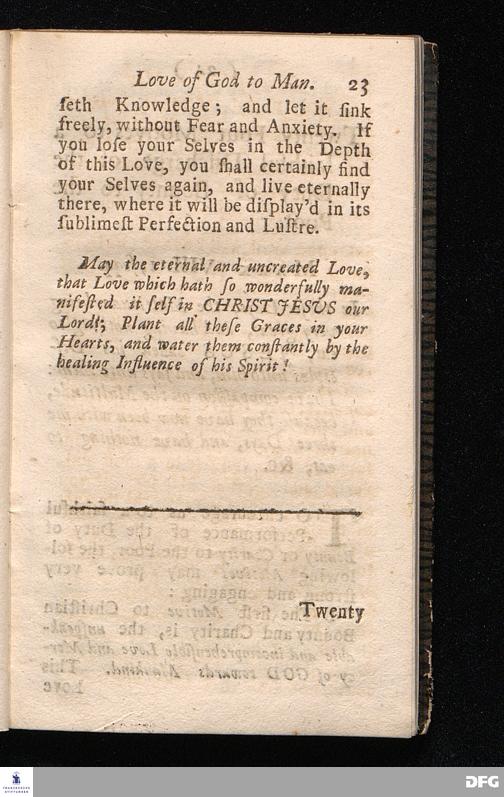 Love of God to Man. 23

ſeth Knowledge; and let it ſink freely, without Fear and Anxiety. If you loſe your Selves in the Depth of this Love, you ſhall certainly find your Selves again, and live eternally there, where it will be diſplay'd in its ſublimeſt Perfection and Luſtre.

May the eternal and uncreated Love, that Love which hath ſo wonderfully manifeſted it ſelf in CHRIST JESUS our Lord; Plant all theſe Graces in your Hearts, and water them conſtantly by the healing Influence of his Spirit!

Twenty

DFG